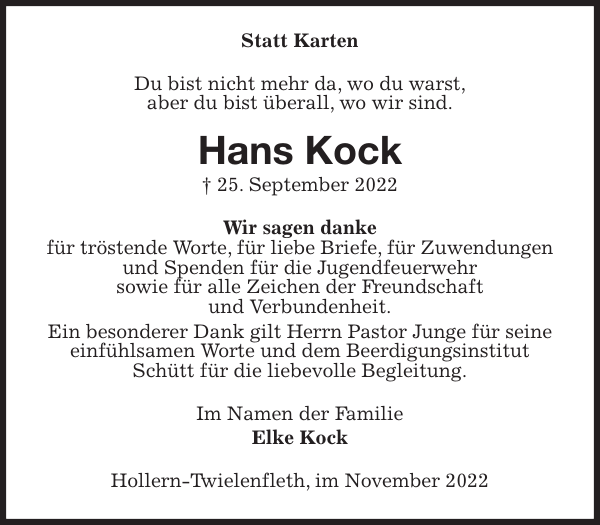 Statt Karten

Du bist nicht mehr da, wo du warst,
aber du bist überall, wo wir sind.

Hans Kock

† 25. September 2022

Wir sagen danke
für tröstende Worte, für liebe Briefe, für Zuwendungen und Spenden für die Jugendfeuerwehr sowie für alle Zeichen der Freundschaft und Verbundenheit.

Ein besonderer Dank gilt Herrn Pastor Junge für seine einfühlsamen Worte und dem Beerdigungsinstitut Schütt für die liebevolle Begleitung.

Im Namen der Familie
Elke Kock

Hollern-Twielenfleth, im November 2022